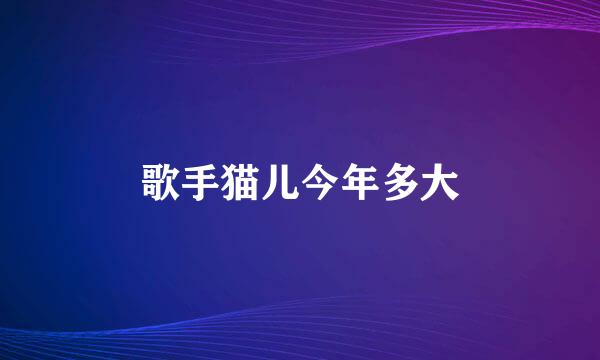 歌手猫儿今年多大